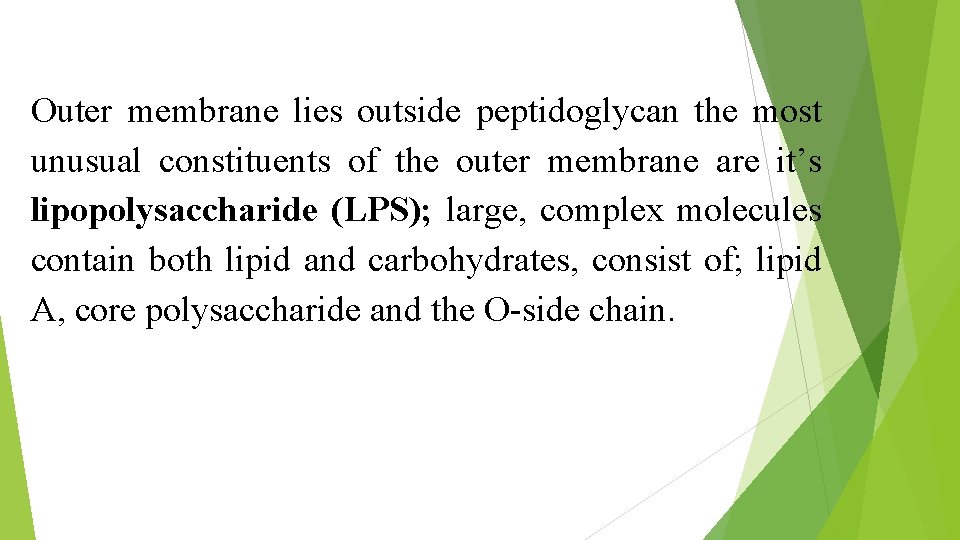 Outer membrane lies outside peptidoglycan the most unusual constituents of the outer membrane are it's lipopolysaccharide (LPS); large, complex molecules contain both lipid and carbohydrates, consist of; lipid A, core polysaccharide and the O-side chain.